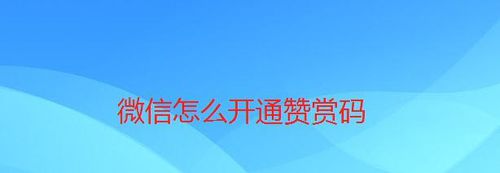 微信怎么开通赞赏码